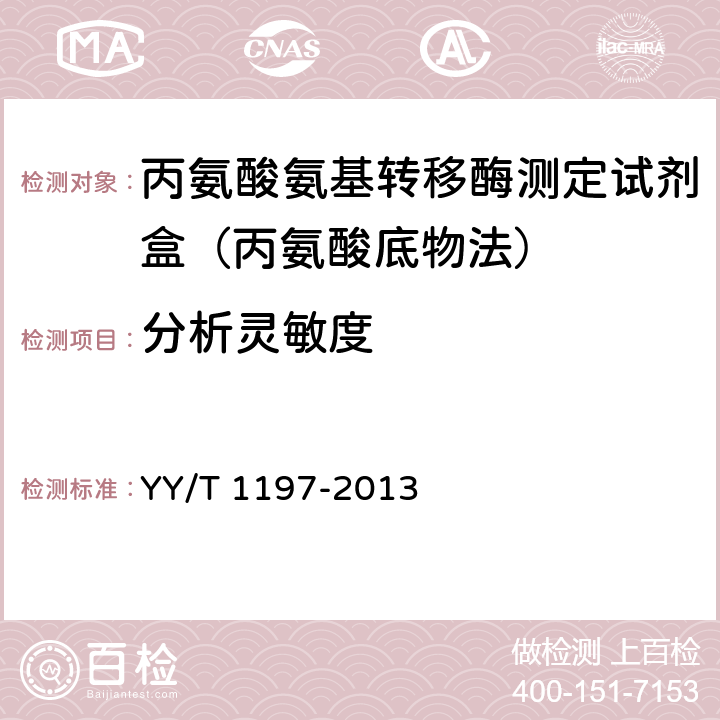 MA CNAS AC ilac-MRA

检测对象： 丙氨酸氨基转移酶测定试剂盒（丙氨酸底物法）

检测项目： 分析灵敏度

检测标准： YY/T 1197-2013

百检 Baijiantest.com

做检测 上百检
400-151-7153